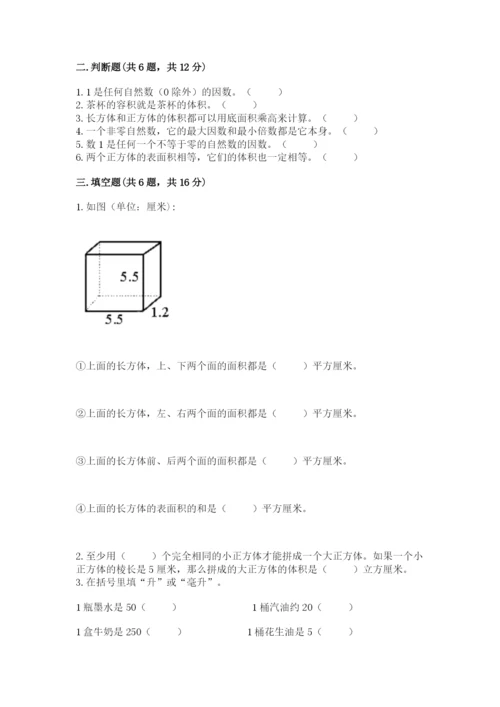 二. 判断题(共 6 题，共 12 分)

1. 1 是任何自然数（0 除外）的因数。（　　）
2. 茶杯的容积就是茶杯的体积。（　　）
3. 长方体和正方体的体积都可以用底面积乘高来计算。（　　）
4. 一个非零自然数，它的最大因数和最小倍数都是它本身。（　　）
5. 数 1 是任何一个不等于零的自然数的因数。（　　）
6. 两个正方体的表面积相等，它们的体积也一定相等。（　　）

三. 填空题(共 6 题，共 16 分)

1. 如图（单位：厘米）：

5.5
5.5
1.2

①上面的长方体，上、下两个面的面积都是（　　）平方厘米。

②上面的长方体，左、右两个面的面积都是（　　）平方厘米。

③上面的长方体前、后两个面的面积都是（　　）平方厘米。

④上面的长方体的表面积的和是（　　）平方厘米。

2. 至少用（　　）个完全相同的小正方体才能拼成一个大正方体。如果一个小正方体的棱长是 5 厘米，那么拼成的大正方体的体积是（　　）立方厘米。
3. 在括号里填“升”或“毫升”。

1 瓶墨水是 50（　　）　　1 桶汽油约 20（　　）

1 盒牛奶是 250（　　）　　1 桶花生油是 5（　　）